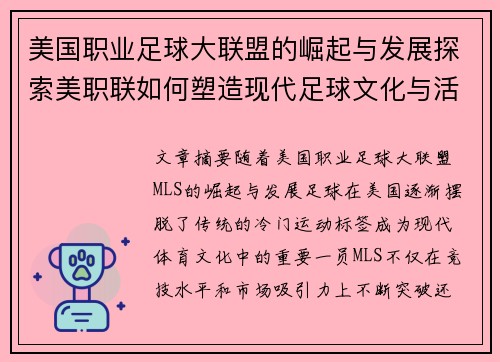 美国职业足球大联盟的崛起与发展探索美职联如何塑造现代足球文化与活

文章摘要随着美国职业足球大联盟MLS的崛起与发展足球在美国逐渐摆脱了传统的冷门运动标签成为现代体育文化中的重要一员MLS不仅在竞技水平和市场吸引力上不断突破还